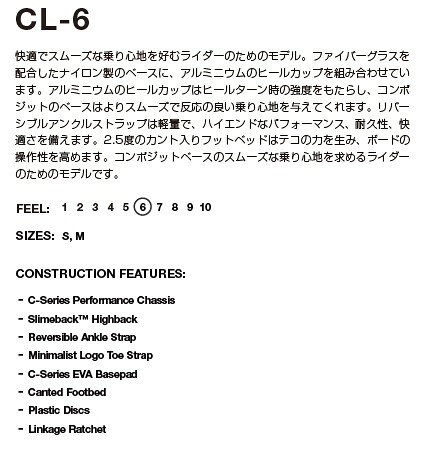 CL-6

快適でスムーズな乗り心地を好むライダーのためのモデル。ファイバーグラスを配合したナイロン製のベースに、アルミニウムのヒールカップを組み合わせています。アルミニウムのヒールカップはヒールターン時の強度をもたらし、コンポジットのベースはよりスムーズで反応の良い乗り心地を与えてくれます。リバーシブルアンクルストラップは軽量で、ハイエンドなパフォーマンス、耐久性、快適さを備えます。2.5度のカント入りフットベッドはテコの力を生み、ボードの操作性を高めます。コンポジットベースのスムーズな乗り心地を求めるライダーのためのモデルです。

FEEL: 1 2 3 4 5 6 7 8 9 10

SIZES: S, M

CONSTRUCTION FEATURES:

- C-Series Performance Chassis
- Slimeback™ Highback
- Reversible Ankle Strap
- Minimalist Logo Toe Strap
- C-Series EVA Basepad
- Canted Footbed
- Plastic Discs
- Linkage Ratchet